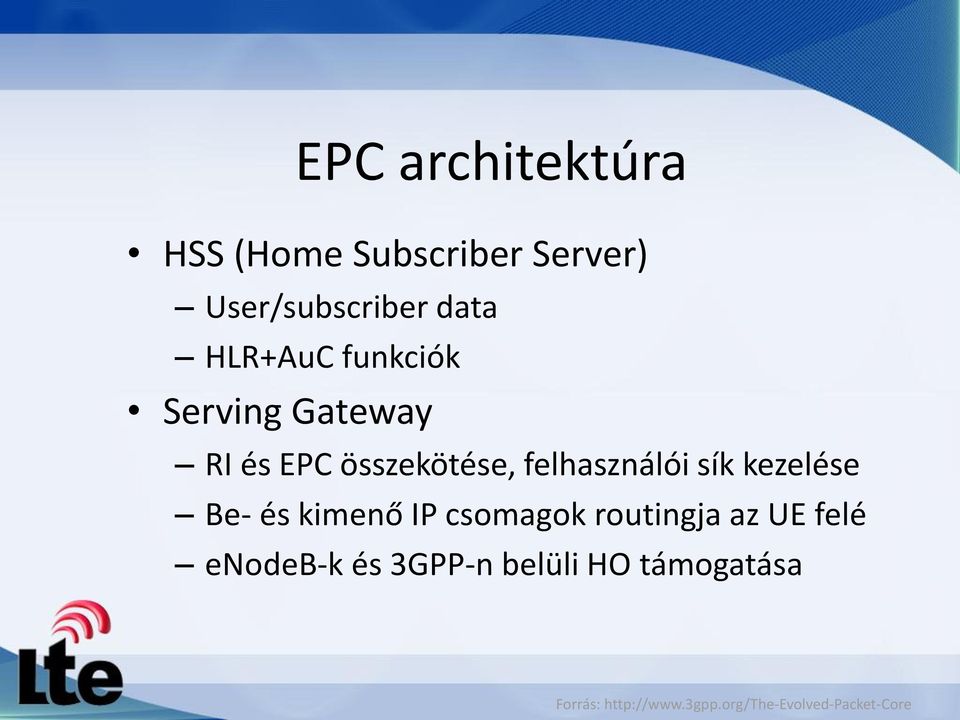 EPC architektúra

• HSS (Home Subscriber Server)
– User/subscriber data
– HLR+AuC funkciók
• Serving Gateway
– RI és EPC összekötése, felhasználói sík kezelése
– Be- és kimenő IP csomagok routingja az UE felé
– eNodeB-k és 3GPP-n belüli HO támogatása

Lte

Forrás: http://www.3gpp.org/The-Evolved-Packet-Core